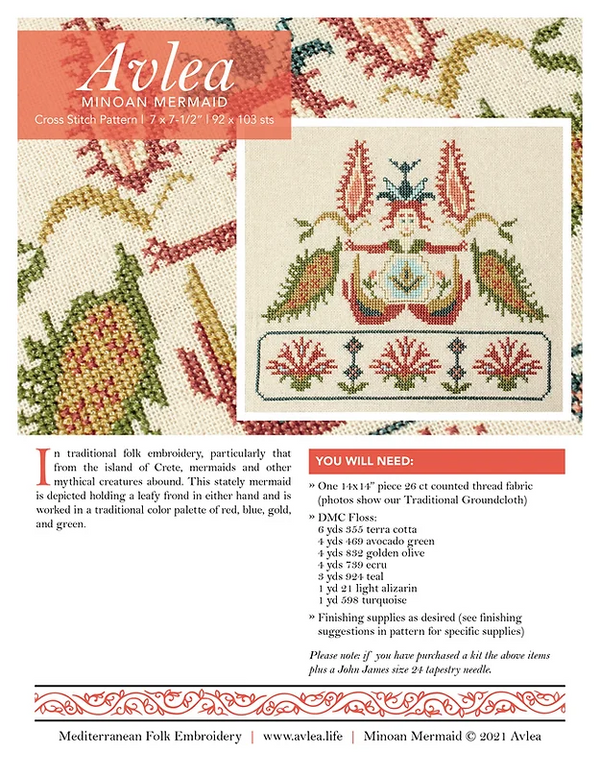 Avlea
MINOAN MERMAID
Cross Stitch Pattern | 7 x 7-1/2" | 92 x 103 sts

In traditional folk embroidery, particularly that from the island of Crete, mermaids and other mythical creatures abound. This stately mermaid is depicted holding a leafy frond in either hand and is worked in a traditional color palette of red, blue, gold, and green.

YOU WILL NEED:

» One 14x14" piece 26 ct counted thread fabric (photos show our Traditional Groundcloth)

» DMC Floss:
6 yds 355 terra cotta
4 yds 469 avocado green
4 yds 832 golden olive
4 yds 739 ecru
3 yds 924 teal
1 yd 21 light alizarin
1 yd 598 turquoise

» Finishing supplies as desired (see finishing suggestions in pattern for specific supplies)

Please note: if you have purchased a kit the above items plus a John James size 24 tapestry needle.

Mediterranean Folk Embroidery | www.avlea.life | Minoan Mermaid © 2021 Avlea